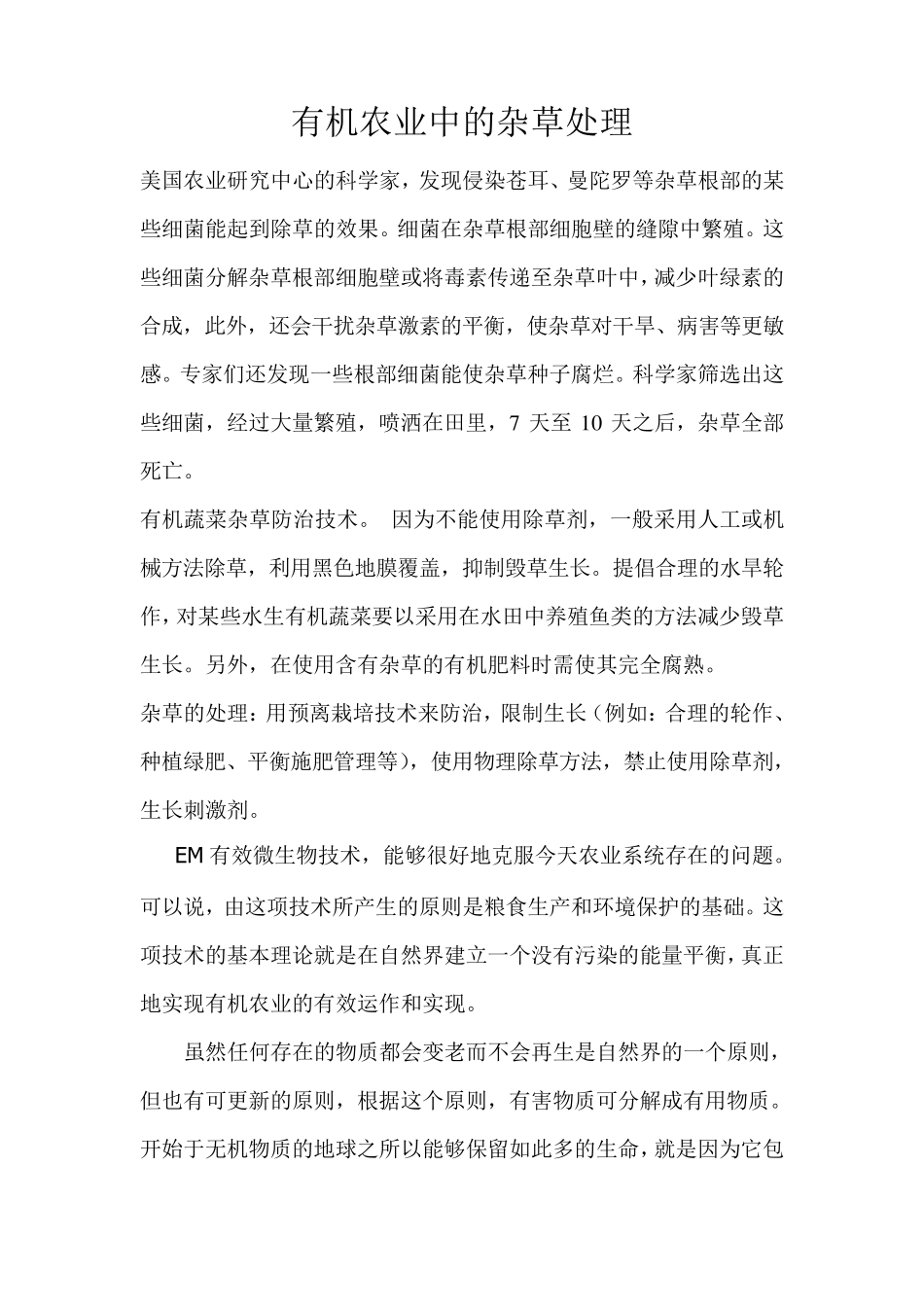 有机农业中的杂草处理

美国农业研究中心的科学家，发现侵染苍耳、曼陀罗等杂草根部的某些细菌能起到除草的效果。细菌在杂草根部细胞壁的缝隙中繁殖。这些细菌分解杂草根部细胞壁或将毒素传递至杂草叶中，减少叶绿素的合成，此外，还会干扰杂草激素的平衡，使杂草对干旱、病害等更敏感。专家们还发现一些根部细菌能使杂草种子腐烂。科学家筛选出这些细菌，经过大量繁殖，喷洒在田里，7 天至 10 天之后，杂草全部死亡。

有机蔬菜杂草防治技术。 因为不能使用除草剂，一般采用人工或机械方法除草，利用黑色地膜覆盖，抑制毁草生长。提倡合理的水旱轮作，对某些水生有机蔬菜要以采用在水田中养殖鱼类的方法减少毁草生长。另外，在使用含有杂草的有机肥料时需使其完全腐熟。

杂草的处理：用预离栽培技术来防治，限制生长（例如：合理的轮作、种植绿肥、平衡施肥管理等），使用物理除草方法，禁止使用除草剂，生长刺激剂。

EM 有效微生物技术，能够很好地克服今天农业系统存在的问题。可以说，由这项技术所产生的原则是粮食生产和环境保护的基础。这项技术的基本理论就是在自然界建立一个没有污染的能量平衡，真正地实现有机农业的有效运作和实现。

虽然任何存在的物质都会变老而不会再生是自然界的一个原则，但也有可更新的原则，根据这个原则，有害物质可分解成有用物质。开始于无机物质的地球之所以能够保留如此多的生命，就是因为它包